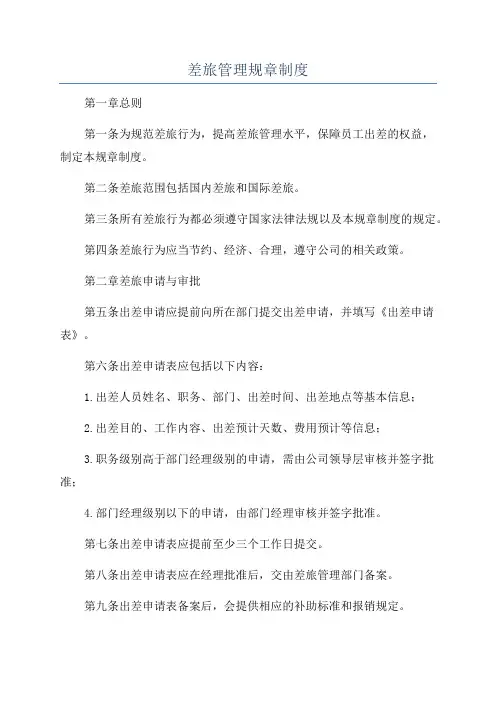 差旅管理规章制度

第一章总则

第一条为规范差旅行为，提高差旅管理水平，保障员工出差的权益，制定本规章制度。

第二条差旅范围包括国内差旅和国际差旅。

第三条所有差旅行为都必须遵守国家法律法规以及本规章制度的规定。

第四条差旅行为应当节约、经济、合理，遵守公司的相关政策。

第二章差旅申请与审批

第五条出差申请应提前向所在部门提交出差申请，并填写《出差申请表》。

第六条出差申请表应包括以下内容：

1.出差人员姓名、职务、部门、出差时间、出差地点等基本信息；

2.出差目的、工作内容、出差预计天数、费用预计等信息；

3.职务级别高于部门经理级别的申请，需由公司领导层审核并签字批准；

4.部门经理级别以下的申请，由部门经理审核并签字批准。

第七条出差申请表应提前至少三个工作日提交。

第八条出差申请表应在经理批准后，交由差旅管理部门备案。

第九条出差申请表备案后，会提供相应的补助标准和报销规定。